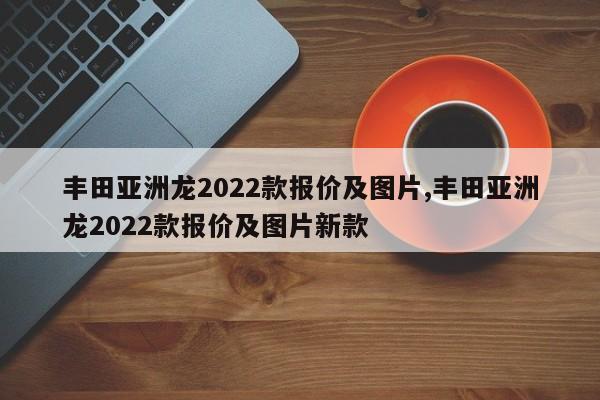 丰田亚洲龙2022款报价及图片,丰田亚洲龙2022款报价及图片新款